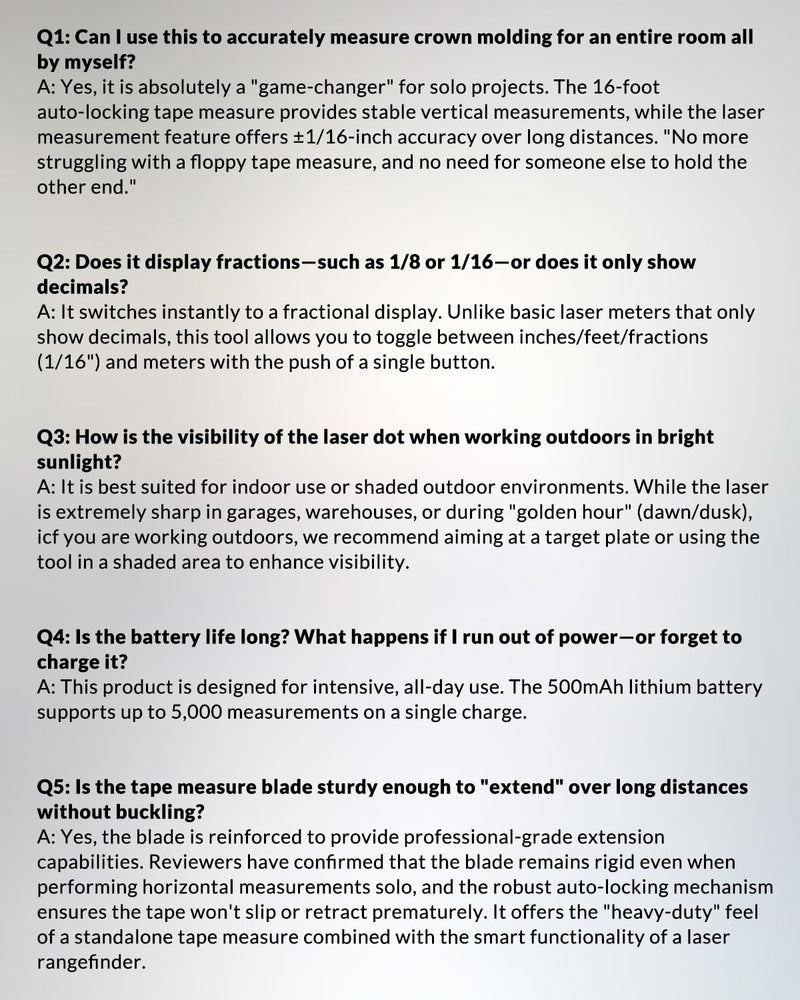 Q1: Can I use this to accurately measure crown molding for an entire room all by myself?
A: Yes, it is absolutely a "game-changer" for solo projects. The 16-foot auto-locking tape measure provides stable vertical measurements, while the laser measurement feature offers ±1/16-inch accuracy over long distances. "No more struggling with a floppy tape measure, and no need for someone else to hold the other end."

Q2: Does it display fractions—such as 1/8 or 1/16—or does it only show decimals?
A: It switches instantly to a fractional display. Unlike basic laser meters that only show decimals, this tool allows you to toggle between inches/feet/fractions (1/16") and meters with the push of a single button.

Q3: How is the visibility of the laser dot when working outdoors in bright sunlight?
A: It is best suited for indoor use or shaded outdoor environments. While the laser is extremely sharp in garages, warehouses, or during "golden hour" (dawn/dusk), icf you are working outdoors, we recommend aiming at a target plate or using the tool in a shaded area to enhance visibility.

Q4: Is the battery life long? What happens if I run out of power—or forget to charge it?
A: This product is designed for intensive, all-day use. The 500mAh lithium battery supports up to 5,000 measurements on a single charge.

Q5: Is the tape measure blade sturdy enough to "extend" over long distances without buckling?
A: Yes, the blade is reinforced to provide professional-grade extension capabilities. Reviewers have confirmed that the blade remains rigid even when performing horizontal measurements solo, and the robust auto-locking mechanism ensures the tape won't slip or retract prematurely. It offers the "heavy-duty" feel of a standalone tape measure combined with the smart functionality of a laser rangefinder.